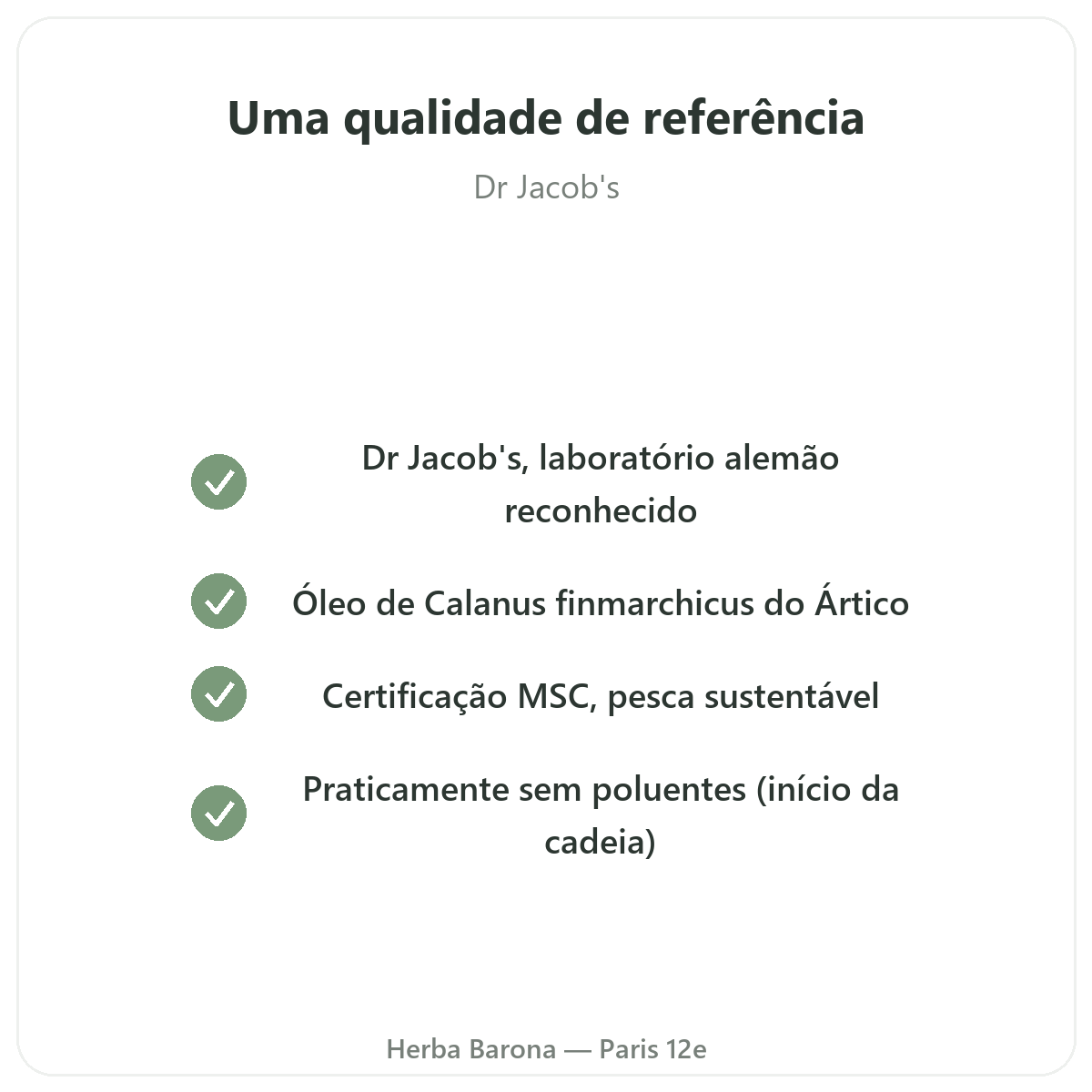 Uma qualidade de referência

Dr Jacob's

✓ Dr Jacob's, laboratório alemão reconhecido

✓ Óleo de Calanus finmarchicus do Ártico

✓ Certificação MSC, pesca sustentável

✓ Praticamente sem poluentes (início da cadeia)

Herba Barona — Paris 12e